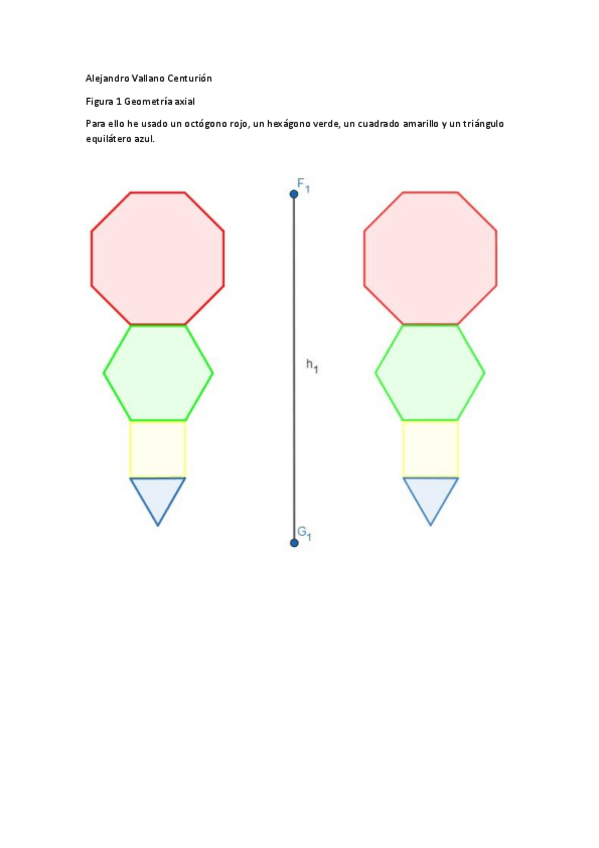 Alejandro Vallano Centurión

Figura 1 Geometría axial

Para ello he usado un octógono rojo, un hexágono verde, un cuadrado amarillo y un triángulo equilátero azul.

$F_1$

$h_1$

$G_1$